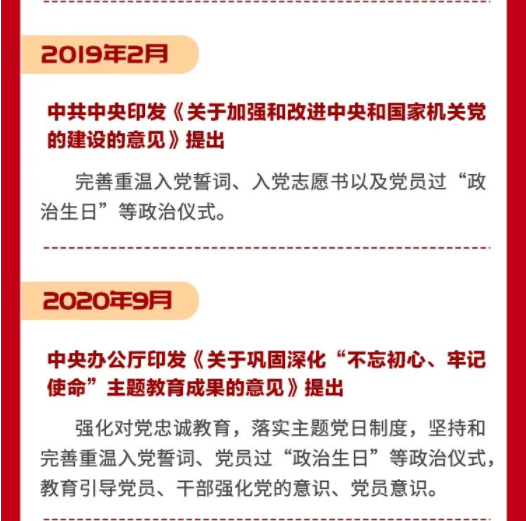 2019年2月

中共中央印发《关于加强和改进中央和国家机关党的建设的意见》提出

完善重温入党誓词、入党志愿书以及党员过“政治生日”等政治仪式。

2020年9月

中央办公厅印发《关于巩固深化“不忘初心、牢记使命”主题教育成果的意见》提出

强化对党忠诚教育，落实主题党日制度，坚持和完善重温入党誓词、党员过“政治生日”等政治仪式，教育引导党员、干部强化党的意识、党员意识。